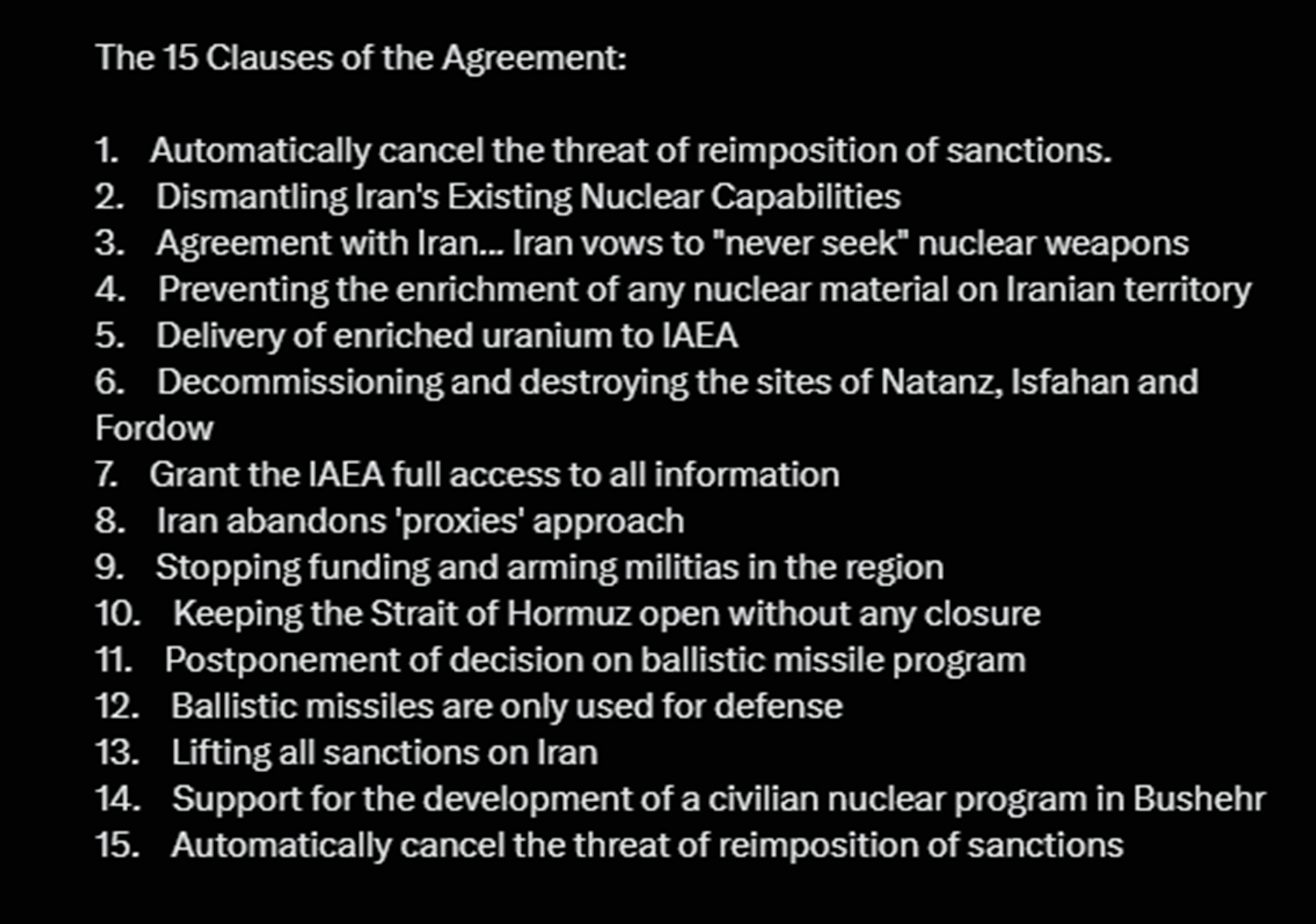 The 15 Clauses of the Agreement:

1. Automatically cancel the threat of reimposition of sanctions.
2. Dismantling Iran's Existing Nuclear Capabilities
3. Agreement with Iran... Iran vows to "never seek" nuclear weapons
4. Preventing the enrichment of any nuclear material on Iranian territory
5. Delivery of enriched uranium to IAEA
6. Decommissioning and destroying the sites of Natanz, Isfahan and Fordow
7. Grant the IAEA full access to all information
8. Iran abandons 'proxies' approach
9. Stopping funding and arming militias in the region
10. Keeping the Strait of Hormuz open without any closure
11. Postponement of decision on ballistic missile program
12. Ballistic missiles are only used for defense
13. Lifting all sanctions on Iran
14. Support for the development of a civilian nuclear program in Bushehr
15. Automatically cancel the threat of reimposition of sanctions